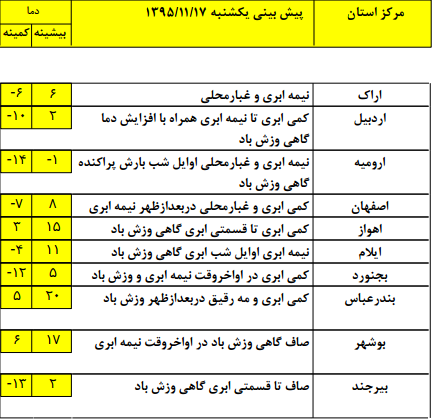 | مرکز استان | پیش بینی یکشنبه ۱۳۹۵/۱۱/۱۷ | دما بیشینه | دما کمینه |
|---|---|---|---|
| اراک | نیمه ابری و غبارمحلی | ۶ | -۶ |
| اردبیل | کمی ابری تا نیمه ابری همراه با افزایش دما گاهی وزش باد | ۲ | -۱۰ |
| ارومیه | نیمه ابری و غبارمحلی اوایل شب بارش پراکنده گاهی وزش باد | -۱ | -۱۴ |
| اصفهان | کمی ابری و غبارمحلی دربعدازظهر نیمه ابری | ۸ | -۷ |
| اهواز | کمی ابری تا قسمتی ابری گاهی وزش باد | ۱۵ | ۳ |
| ایلام | نیمه ابری اوایل شب ابری گاهی وزش باد | ۱۱ | -۴ |
| بجنورد | کمی ابری در اواخروقت نیمه ابری و وزش باد | ۵ | -۱۲ |
| بندرعباس | کمی ابری و مه رقیق دربعدازظهر وزش باد | ۲۰ | ۵ |
| بوشهر | صاف گاهی وزش باد در اواخروقت نیمه ابری | ۱۷ | ۶ |
| بیرجند | صاف تا قسمتی ابری گاهی وزش باد | ۲ | -۱۳ |